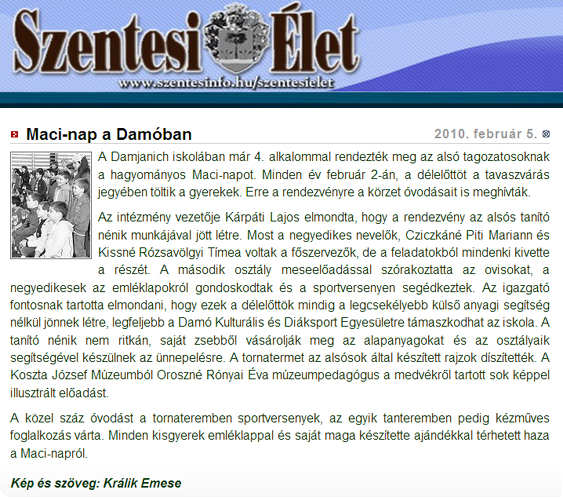 Szentesi Élet
www.szentesinfo.hu/szentesielet

Maci-nap a Damóban

2010. február 5.

A Damjanich iskolában már 4. alkalommal rendezték meg az alsó tagozatosoknak a hagyományos Maci-napot. Minden év február 2-án, a délelőttöt a tavaszvárás jegyében töltik a gyerekek. Erre a rendezvényre a körzet óvodásait is meghívták.

Az intézmény vezetője Kárpáti Lajos elmondta, hogy a rendezvény az alsós tanító nénik munkájával jött létre. Most a negyedikes nevelők, Cziczkáné Piti Mariann és Kissné Rózsavölgyi Tímea voltak a főszervezők, de a feladatokból mindenki kivette a részét. A második osztály meseelőadással szórakoztatta az ovisokat, a negyedikesek az emléklapokról gondoskodtak és a sportversenyen segédkeztek. Az igazgató fontosnak tartotta elmondani, hogy ezek a délelőttök mindig a legcsekélyebb külső anyagi segítség nélkül jönnek létre, legfeljebb a Damó Kulturális és Diáksport Egyesületre támaszkodhat az iskola. A tanító nénik nem ritkán, saját zsebből vásárolják meg az alapanyagokat és az osztályaik segítségével készülnek az ünnepelésre. A tornatermet az alsósok által készített rajzok díszítették. A Koszta József Múzeumból Oroszné Rónyai Éva múzeumpedagógus a medvékről tartott sok képpel illusztrált előadást.

A közel száz óvodást a tornateremben sportversenyek, az egyik tanteremben pedig kézműves foglalkozás várta. Minden kisgyerek emléklappal és saját maga készítette ajándékkal térhetett haza a Maci-napról.

Kép és szöveg: Králik Emese